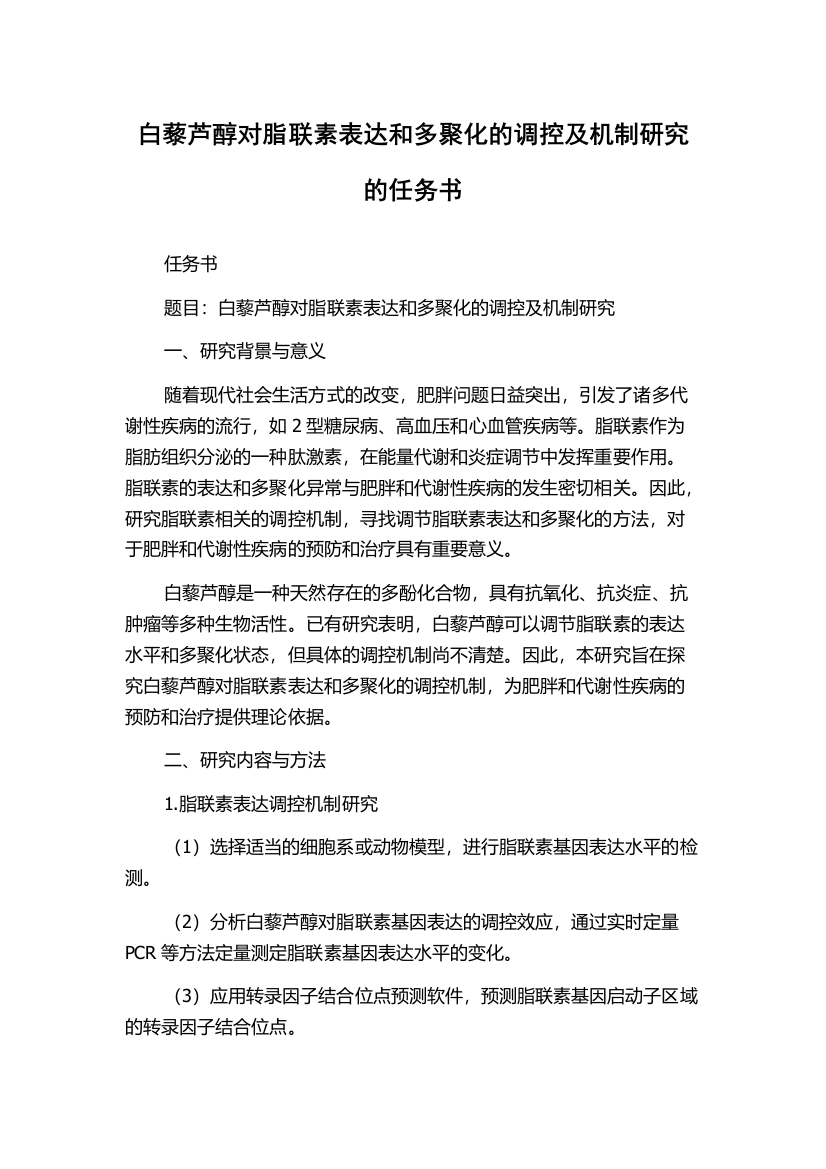 白藜芦醇对脂联素表达和多聚化的调控及机制研究的任务书

任务书

题目：白藜芦醇对脂联素表达和多聚化的调控及机制研究

一、研究背景与意义

随着现代社会生活方式的改变，肥胖问题日益突出，引发了诸多代谢性疾病的流行，如 2 型糖尿病、高血压和心血管疾病等。脂联素作为脂肪组织分泌的一种肽激素，在能量代谢和炎症调节中发挥重要作用。脂联素的表达和多聚化异常与肥胖和代谢性疾病的发生密切相关。因此，研究脂联素相关的调控机制，寻找调节脂联素表达和多聚化的方法，对于肥胖和代谢性疾病的预防和治疗具有重要意义。

白藜芦醇是一种天然存在的多酚化合物，具有抗氧化、抗炎症、抗肿瘤等多种生物活性。已有研究表明，白藜芦醇可以调节脂联素的表达水平和多聚化状态，但具体的调控机制尚不清楚。因此，本研究旨在探究白藜芦醇对脂联素表达和多聚化的调控机制，为肥胖和代谢性疾病的预防和治疗提供理论依据。

二、研究内容与方法

1.脂联素表达调控机制研究

（1）选择适当的细胞系或动物模型，进行脂联素基因表达水平的检测。

（2）分析白藜芦醇对脂联素基因表达的调控效应，通过实时定量 PCR 等方法定量测定脂联素基因表达水平的变化。

（3）应用转录因子结合位点预测软件，预测脂联素基因启动子区域的转录因子结合位点。